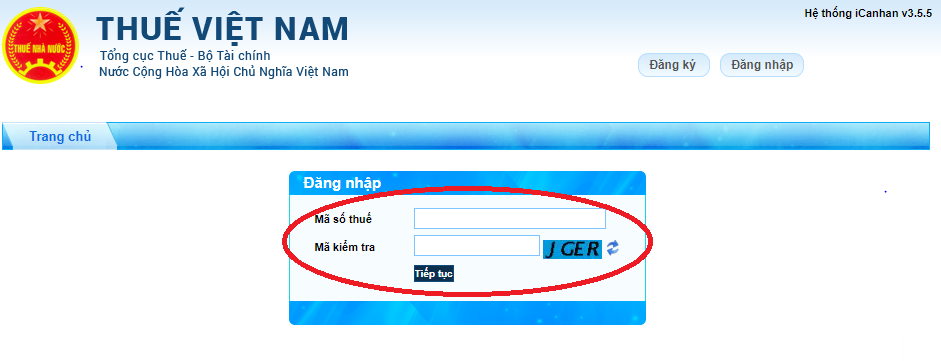 THUẾ NHÀ NƯỚC

THUẾ VIỆT NAM
Tổng cục Thuế - Bộ Tài chính
Nước Cộng Hòa Xã Hội Chủ Nghĩa Việt Nam

Hệ thống iCanhan v3.5.5

Đăng ký
Đăng nhập

Trang chủ

Đăng nhập
Mã số thuế
Mã kiểm tra
JGER
Tiếp tục